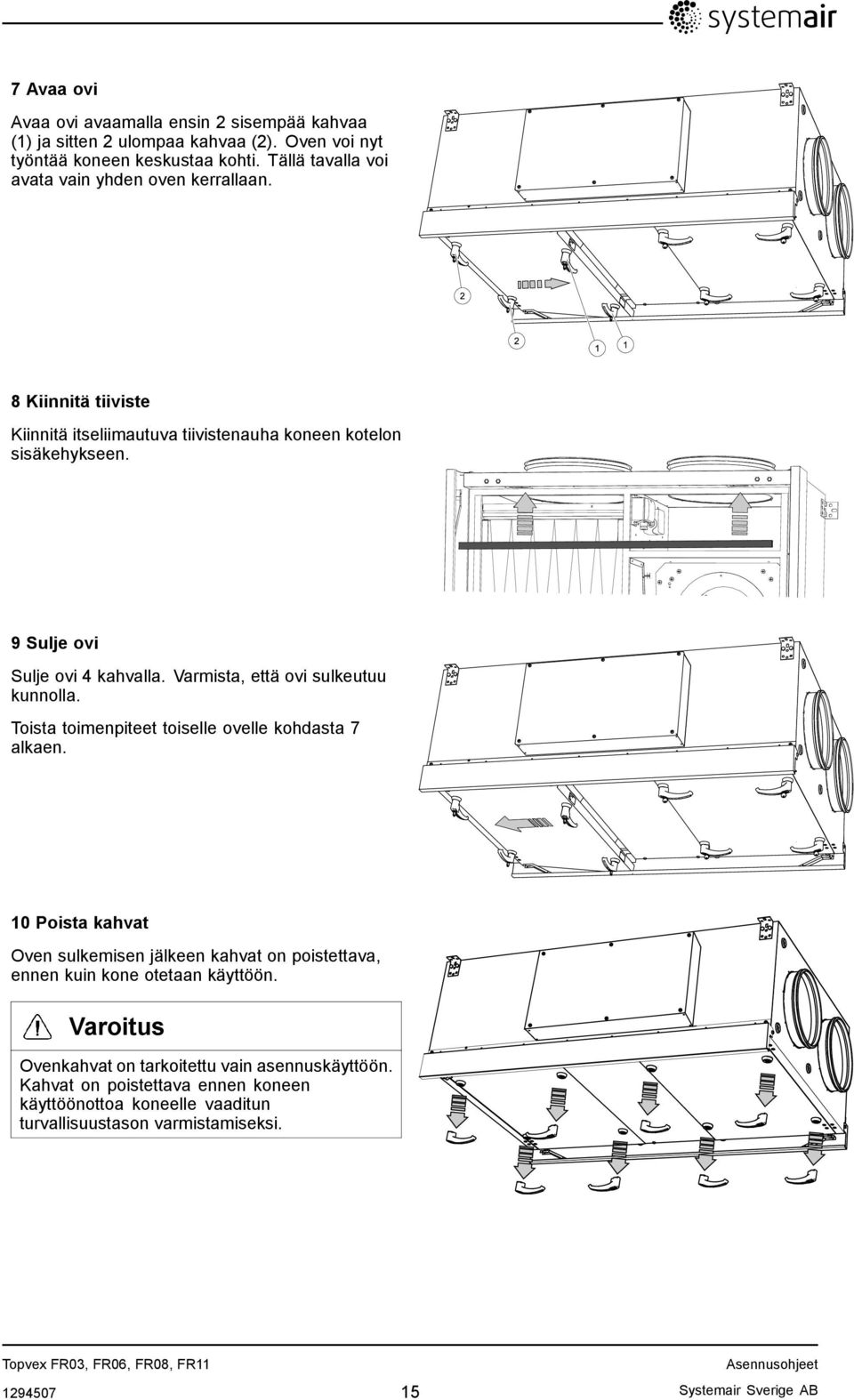 systemair

7 Avaa ovi

Avaa ovi avaamalla ensin 2 sisempää kahvaa (1) ja sitten 2 ulompaa kahvaa (2). Oven voi nyt työntää koneen keskustaa kohti. Tällä tavalla voi avata vain yhden oven kerrallaan.

2

2 1 1

8 Kiinnitä tiiviste

Kiinnitä itseliimautuva tiivistenauha koneen kotelon sisäkehykseen.

9 Sulje ovi

Sulje ovi 4 kahvalla. Varmista, että ovi sulkeutuu kunnolla.

Toista toimenpiteet toiselle ovelle kohdasta 7 alkaen.

10 Poista kahvat

Oven sulkemisen jälkeen kahvat on poistettava, ennen kuin kone otetaan käyttöön.

Varoitus

Ovenkahvat on tarkoitettu vain asennuskäyttöön. Kahvat on poistettava ennen koneen käyttöönottoa koneelle vaaditun turvallisuustason varmistamiseksi.

Topvex FR03, FR06, FR08, FR11 Asennusohjeet

1294507 15 Systemair Sverige AB